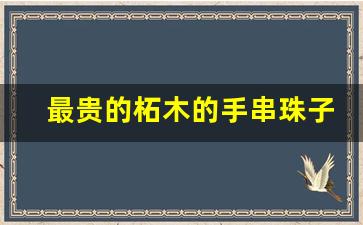 最贵的柘木的手串珠子